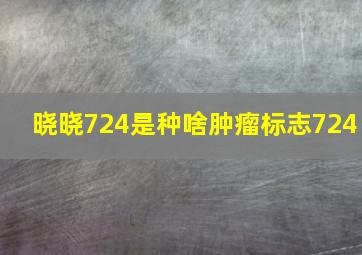 晓晓724是种啥肿瘤标志724